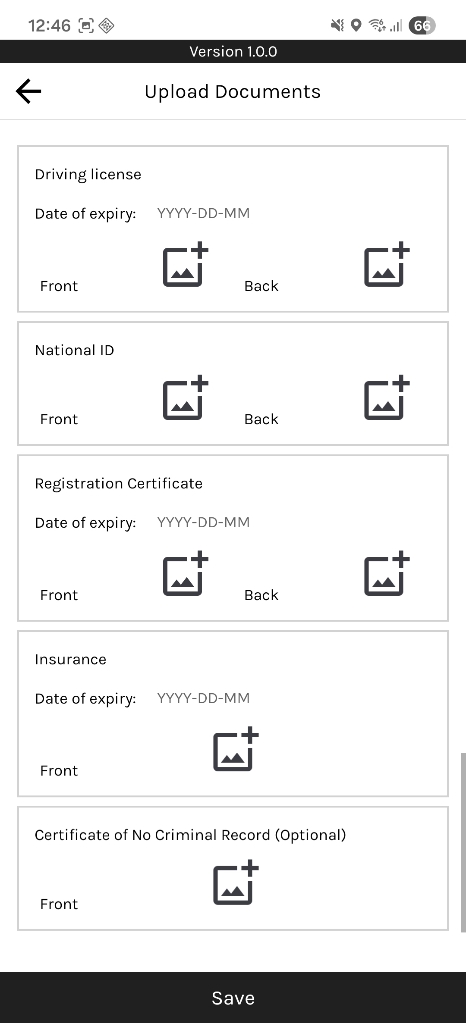 12:46

66

Version 1.0.0

Upload Documents

Driving license

Date of expiry: YYYY-DD-MM

Front

Back

National ID

Front

Back

Registration Certificate

Date of expiry: YYYY-DD-MM

Front

Back

Insurance

Date of expiry: YYYY-DD-MM

Front

Certificate of No Criminal Record (Optional)

Front

Save